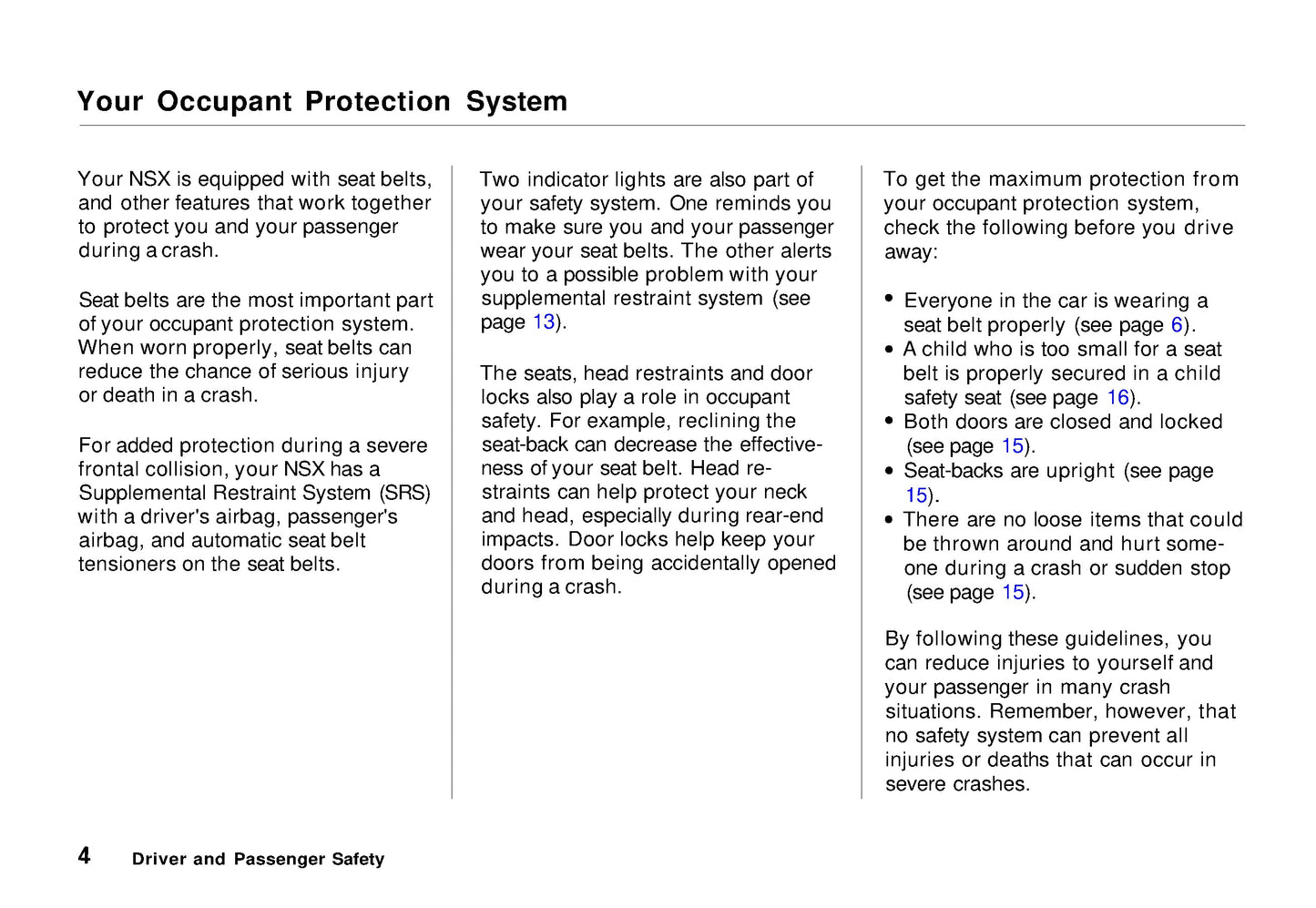 Your Occupant Protection System

Your NSX is equipped with seat belts, and other features that work together to protect you and your passenger during a crash.

Seat belts are the most important part of your occupant protection system. When worn properly, seat belts can reduce the chance of serious injury or death in a crash.

For added protection during a severe frontal collision, your NSX has a Supplemental Restraint System (SRS) with a driver's airbag, passenger's airbag, and automatic seat belt tensioners on the seat belts.

Two indicator lights are also part of your safety system. One reminds you to make sure you and your passenger wear your seat belts. The other alerts you to a possible problem with your supplemental restraint system (see page 13).

The seats, head restraints and door locks also play a role in occupant safety. For example, reclining the seat-back can decrease the effectiveness of your seat belt. Head restraints can help protect your neck and head, especially during rear-end impacts. Door locks help keep your doors from being accidentally opened during a crash.

To get the maximum protection from your occupant protection system, check the following before you drive away:

• Everyone in the car is wearing a seat belt properly (see page 6).
• A child who is too small for a seat belt is properly secured in a child safety seat (see page 16).
• Both doors are closed and locked (see page 15).
• Seat-backs are upright (see page 15).
• There are no loose items that could be thrown around and hurt someone during a crash or sudden stop (see page 15).

By following these guidelines, you can reduce injuries to yourself and your passenger in many crash situations. Remember, however, that no safety system can prevent all injuries or deaths that can occur in severe crashes.

4 Driver and Passenger Safety